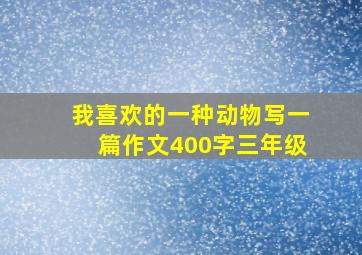 我喜欢的一种动物写一篇作文400字三年级